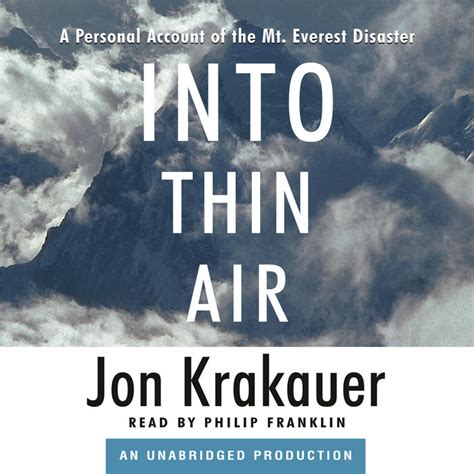 A Personal Account of the Mt. Everest Disaster

INTO THIN AIR

Jon Krakauer

READ BY PHILIP FRANKLIN

AN UNABRIDGED PRODUCTION